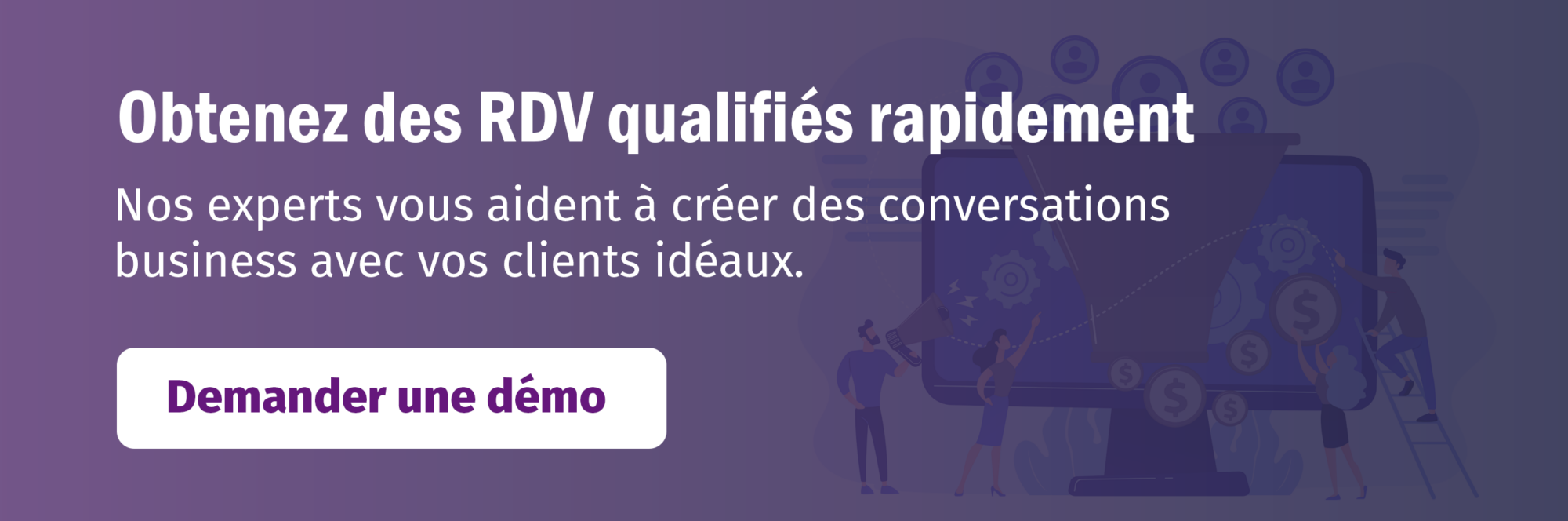 Obtenez des RDV qualifiés rapidement

Nos experts vous aident à créer des conversations business avec vos clients idéaux.

Demander une démo